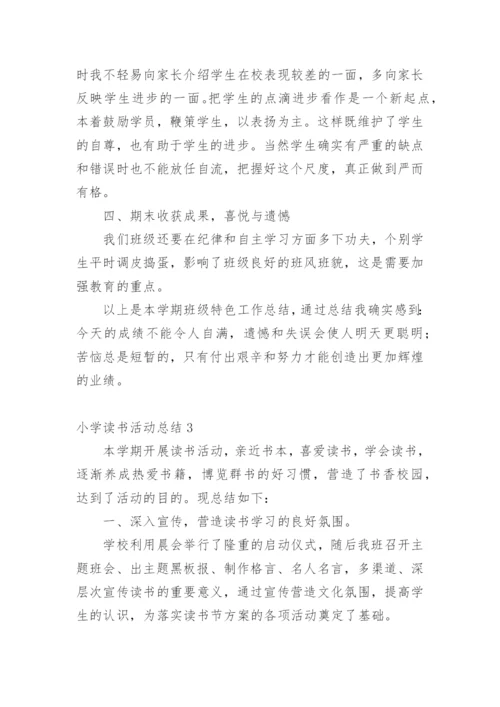 时我不轻易向家长介绍学生在校表现较差的一面，多向家长反映学生进步的一面。把学生的点滴进步看作是一个新起点，本着鼓励学员，鞭策学生，以表扬为主。这样既维护了学生的自尊，也有助于学生的进步。当然学生确实有严重的缺点和错误时也不能放任自流，把握好这个尺度，真正做到严而有格。

四、期末收获成果，喜悦与遗憾

我们班级还要在纪律和自主学习方面多下功夫，个别学生平时调皮捣蛋，影响了班级良好的班风班貌，这是需要加强教育的重点。

以上是本学期班级特色工作总结，通过总结我确实感到：今天的成绩不能令人自满，遗憾和失误会使人明天更聪明；苦恼总是短暂的，只有付出艰辛和努力才能创造出更加辉煌的业绩。

小学读书活动总结 3

本学期开展读书活动，亲近书本，喜爱读书，学会读书，逐渐养成热爱书籍，博览群书的好习惯，营造了书香校园，达到了活动的目的。现总结如下：

一、深入宣传，营造读书学习的良好氛围。

学校利用晨会举行了隆重的启动仪式，随后我班召开主题班会、出主题黑板报、制作格言、名人名言，多渠道、深层次宣传读书的重要意义，通过宣传营造文化氛围，提高学生的认识，为落实读书节方案的各项活动奠定了基础。